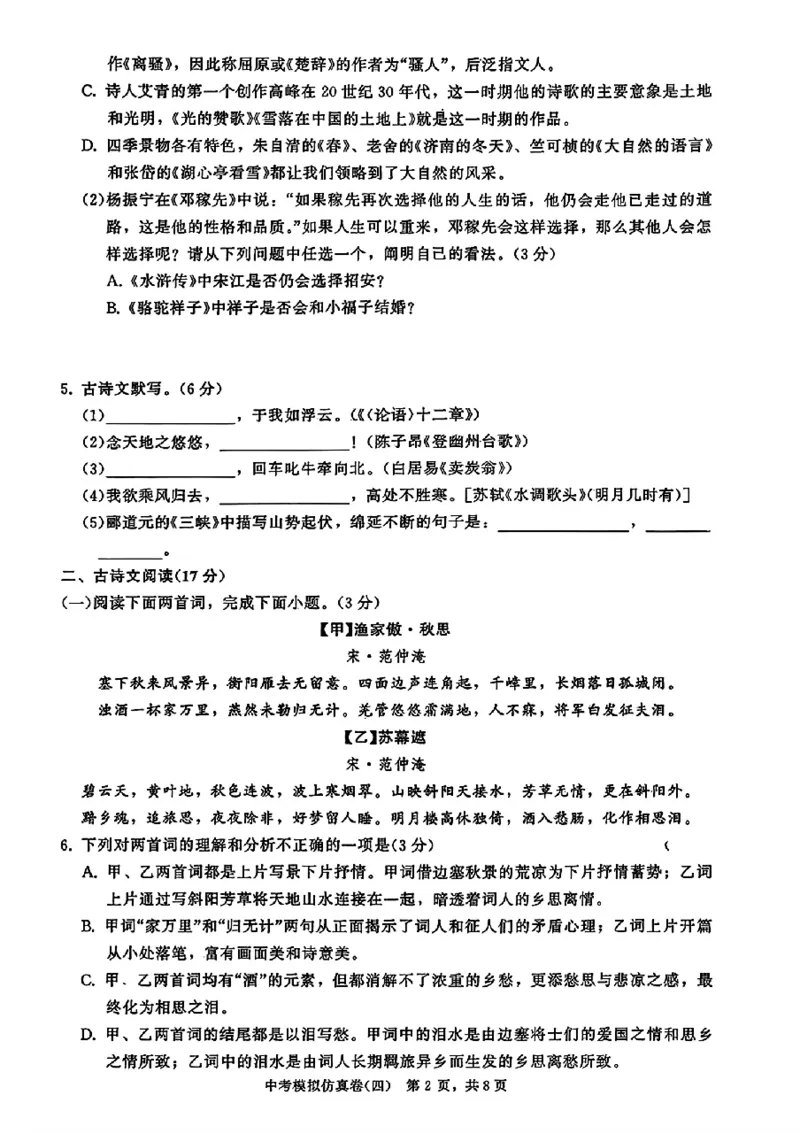 作《离骚》，因此称屈原或《楚辞》的作者为“骚人”，后泛指文人。

C. 诗人艾青的第一个创作高峰在20世纪30年代，这一时期他的诗歌的主要意象是土地和光明，《光的赞歌》《雪落在中国的土地上》就是这一时期的作品。

D. 四季景物各有特色，朱自清的《春》、老舍的《济南的冬天》、竺可桢的《大自然的语言》和张岱的《湖心亭看雪》都让我们领略到了大自然的风采。

(2)杨振宁在《邓稼先》中说：“如果稼先再次选择他的人生的话，他仍会走他已走过的道路，这是他的性格和品质。”如果人生可以重来，邓稼先会这样选择，那么其他人会怎样选择呢？请从下列问题中任选一个，阐明自己的看法。(3分)

A.《水浒传》中宋江是否仍会选择招安？

B.《骆驼祥子》中祥子是否会和小福子结婚？

5. 古诗文默写。(6分)

(1)____，于我如浮云。(《〈论语〉十二章》)

(2)念天地之悠悠，____！(陈子昂《登幽州台歌》)

(3)____，回车叱牛牵向北。(白居易《卖炭翁》)

(4)我欲乘风归去，____，高处不胜寒。[苏轼《水调歌头》(明月几时有)]

(5)郦道元的《三峡》中描写山势起伏，绵延不断的句子是：____，____。

二、古诗文阅读(17分)

(一)阅读下面两首词，完成下面小题。(3分)

【甲】渔家傲·秋思

宋·范仲淹

塞下秋来风景异，衡阳雁去无留意。四面边声连角起，千嶂里，长烟落日孤城闭。

浊酒一杯家万里，燕然未勒归无计。羌管悠悠霜满地，人不寐，将军白发征夫泪。

【乙】苏幕遮

宋·范仲淹

碧云天，黄叶地，秋色连波，波上寒烟翠。山映斜阳天接水，芳草无情，更在斜阳外。

黯乡魂，追旅思，夜夜除非，好梦留人睡。明月楼高休独倚，酒入愁肠，化作相思泪。

6. 下列对两首词的理解和分析不正确的一项是(3分) (

A. 甲、乙两首词都是上片写景下片抒情。甲词借边塞秋景的荒凉为下片抒情蓄势；乙词上片通过写斜阳芳草将天地山水连接在一起，暗透着词人的乡思离情。

B. 甲词“家万里”和“归无计”两句从正面揭示了词人和征人们的矛盾心理；乙词上片开篇从小处落笔，富有画面美和诗意美。

C. 甲、乙两首词均有“酒”的元素，但都消解不了浓重的乡愁，更添愁思与悲凉之感，最终化为相思之泪。

D. 甲、乙两首词的结尾都是以泪写愁。甲词中的泪水是由边塞将士们的爱国之情和思乡之情所致；乙词中的泪水是由词人长期羁旅异乡而生发的乡思离愁所致。

中考模拟仿真卷(四) 第2页，共8页